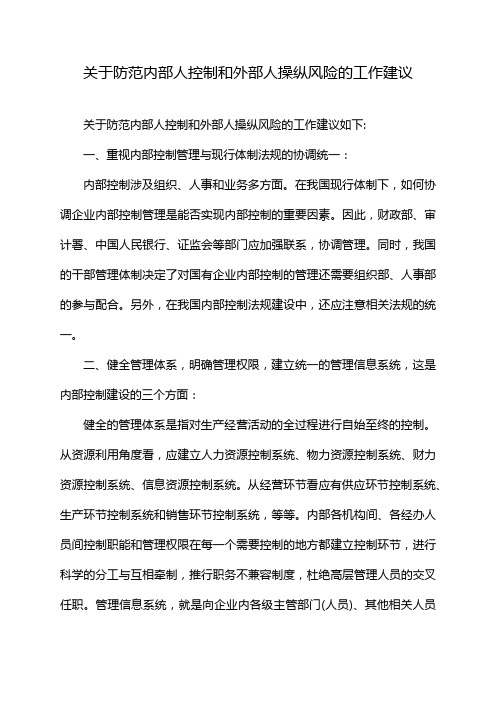 关于防范内部人控制和外部人操纵风险的工作建议

关于防范内部人控制和外部人操纵风险的工作建议如下:

一、重视内部控制管理与现行体制法规的协调统一：

内部控制涉及组织、人事和业务多方面。在我国现行体制下，如何协调企业内部控制管理是能否实现内部控制的重要因素。因此，财政部、审计署、中国人民银行、证监会等部门应加强联系，协调管理。同时，我国的干部管理体制决定了对国有企业内部控制的管理还需要组织部、人事部的参与配合。另外，在我国内部控制法规建设中，还应注意相关法规的统一。

二、健全管理体系，明确管理权限，建立统一的管理信息系统，这是内部控制建设的三个方面：

健全的管理体系是指对生产经营活动的全过程进行自始至终的控制。从资源利用角度看，应建立人力资源控制系统、物力资源控制系统、财力资源控制系统、信息资源控制系统。从经营环节看应有供应环节控制系统、生产环节控制系统和销售环节控制系统，等等。内部各机构间、各经办人员间控制职能和管理权限在每一个需要控制的地方都建立控制环节，进行科学的分工与互相牵制，推行职务不兼容制度，杜绝高层管理人员的交叉任职。管理信息系统，就是向企业内各级主管部门(人员)、其他相关人员